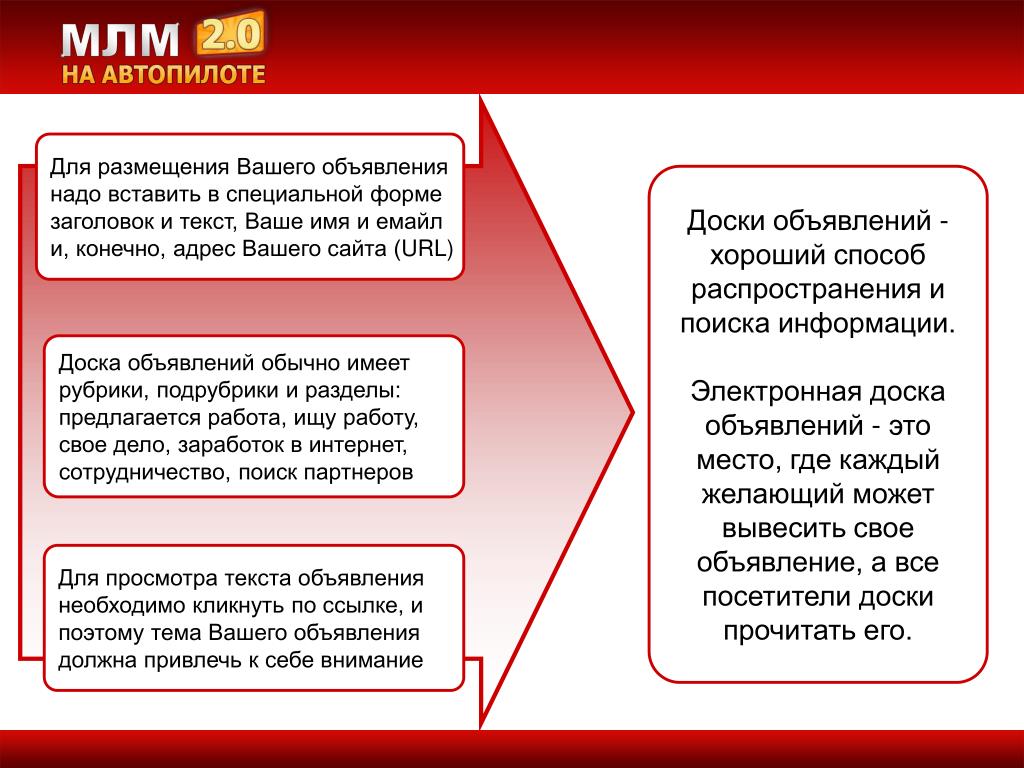 МЛМ 2.0
НА АВТОПИЛОТЕ

Для размещения Вашего объявления надо вставить в специальной форме заголовок и текст, Ваше имя и емайл и, конечно, адрес Вашего сайта (URL)

Доска объявлений обычно имеет рубрики, подрубрики и разделы: предлагается работа, ищу работу, свое дело, заработок в интернет, сотрудничество, поиск партнеров

Для просмотра текста объявления необходимо кликнуть по ссылке, и поэтому тема Вашего объявления должна привлечь к себе внимание

Доски объявлений - хороший способ распространения и поиска информации.

Электронная доска объявлений - это место, где каждый желающий может вывесить свое объявление, а все посетители доски прочитать его.